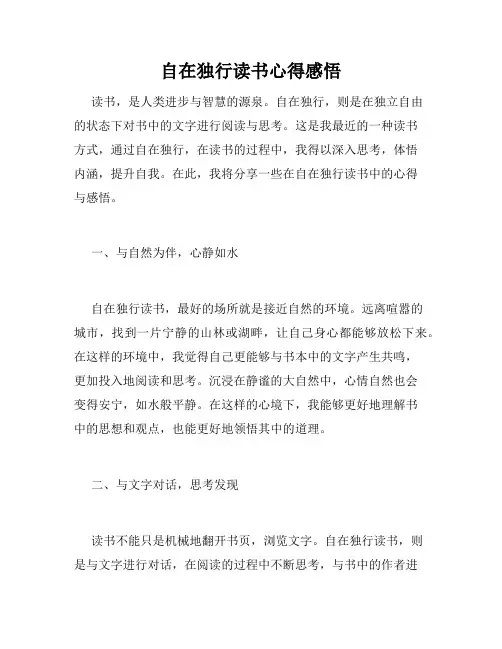 自在独行读书心得感悟

读书，是人类进步与智慧的源泉。自在独行，则是在独立自由的状态下对书中的文字进行阅读与思考。这是我最近的一种读书方式，通过自在独行，在读书的过程中，我得以深入思考，体悟内涵，提升自我。在此，我将分享一些在自在独行读书中的心得与感悟。

一、与自然为伴，心静如水

自在独行读书，最好的场所就是接近自然的环境。远离喧嚣的城市，找到一片宁静的山林或湖畔，让自己身心都能够放松下来。在这样的环境中，我觉得自己更能够与书本中的文字产生共鸣，更加投入地阅读和思考。沉浸在静谧的大自然中，心情自然也会变得安宁，如水般平静。在这样的心境下，我能够更好地理解书中的思想和观点，也能更好地领悟其中的道理。

二、与文字对话，思考发现

读书不能只是机械地翻开书页，浏览文字。自在独行读书，则是与文字进行对话，在阅读的过程中不断思考，与书中的作者进